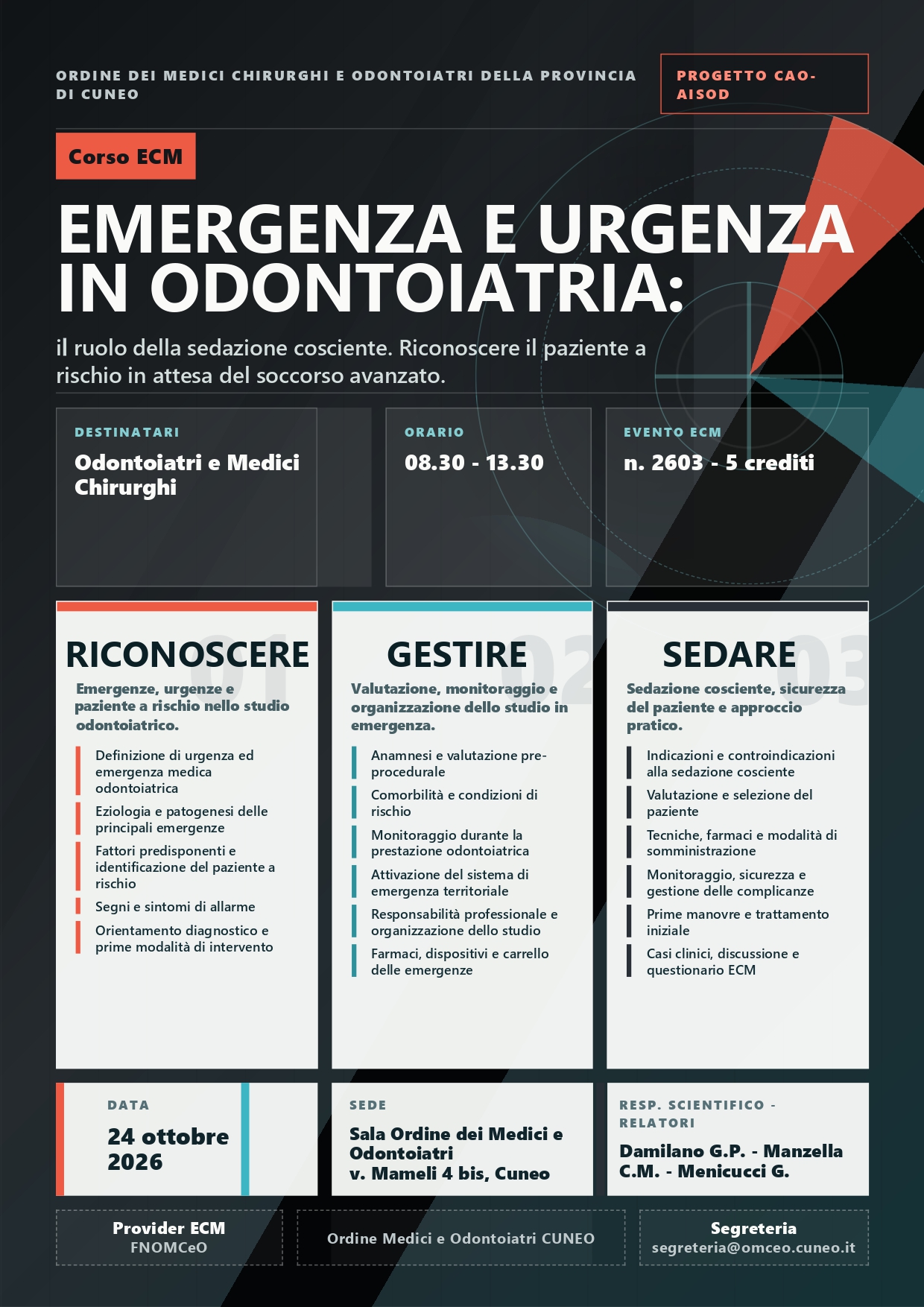 ORDINE DEI MEDICI CHIRURGHI E ODONTOIATRI DELLA PROVINCIA DI CUNEO

PROGETTO CAO-AISOD

Corso ECM

EMERGENZA E URGENZA IN ODONTOIATRIA:

il ruolo della sedazione cosciente. Riconoscere il paziente a rischio in attesa del soccorso avanzato.

DESTINATARI
Odontoiatri e Medici Chirurghi

ORARIO
08.30 - 13.30

EVENTO ECM
n. 2603 - 5 crediti

01
RICONOSCERE
Emergenze, urgenze e paziente a rischio nello studio odontoiatrico.

Definizione di urgenza ed emergenza medica odontoiatrica
Eziologia e patogenesi delle principali emergenze
Fattori predisponenti e identificazione del paziente a rischio
Segni e sintomi di allarme
Orientamento diagnostico e prime modalità di intervento

02
GESTIRE
Valutazione, monitoraggio e organizzazione dello studio in emergenza.

Anamnesi e valutazione pre-procedurale
Comorbilità e condizioni di rischio
Monitoraggio durante la prestazione odontoiatrica
Attivazione del sistema di emergenza territoriale
Responsabilità professionale e organizzazione dello studio
Farmaci, dispositivi e carrello delle emergenze

03
SEDARE
Sedazione cosciente, sicurezza del paziente e approccio pratico.

Indicazioni e controindicazioni alla sedazione cosciente
Valutazione e selezione del paziente
Tecniche, farmaci e modalità di somministrazione
Monitoraggio, sicurezza e gestione delle complicanze
Prime manovre e trattamento iniziale
Casi clinici, discussione e questionario ECM

DATA
24 ottobre 2026

SEDE
Sala Ordine dei Medici e Odontoiatri
v. Mameli 4 bis, Cuneo

RESP. SCIENTIFICO - RELATORI
Damilano G.P. - Manzella C.M. - Menicucci G.

Provider ECM
FNOMCeO

Ordine Medici e Odontoiatri CUNEO

Segreteria
segreteria@omceo.cuneo.it